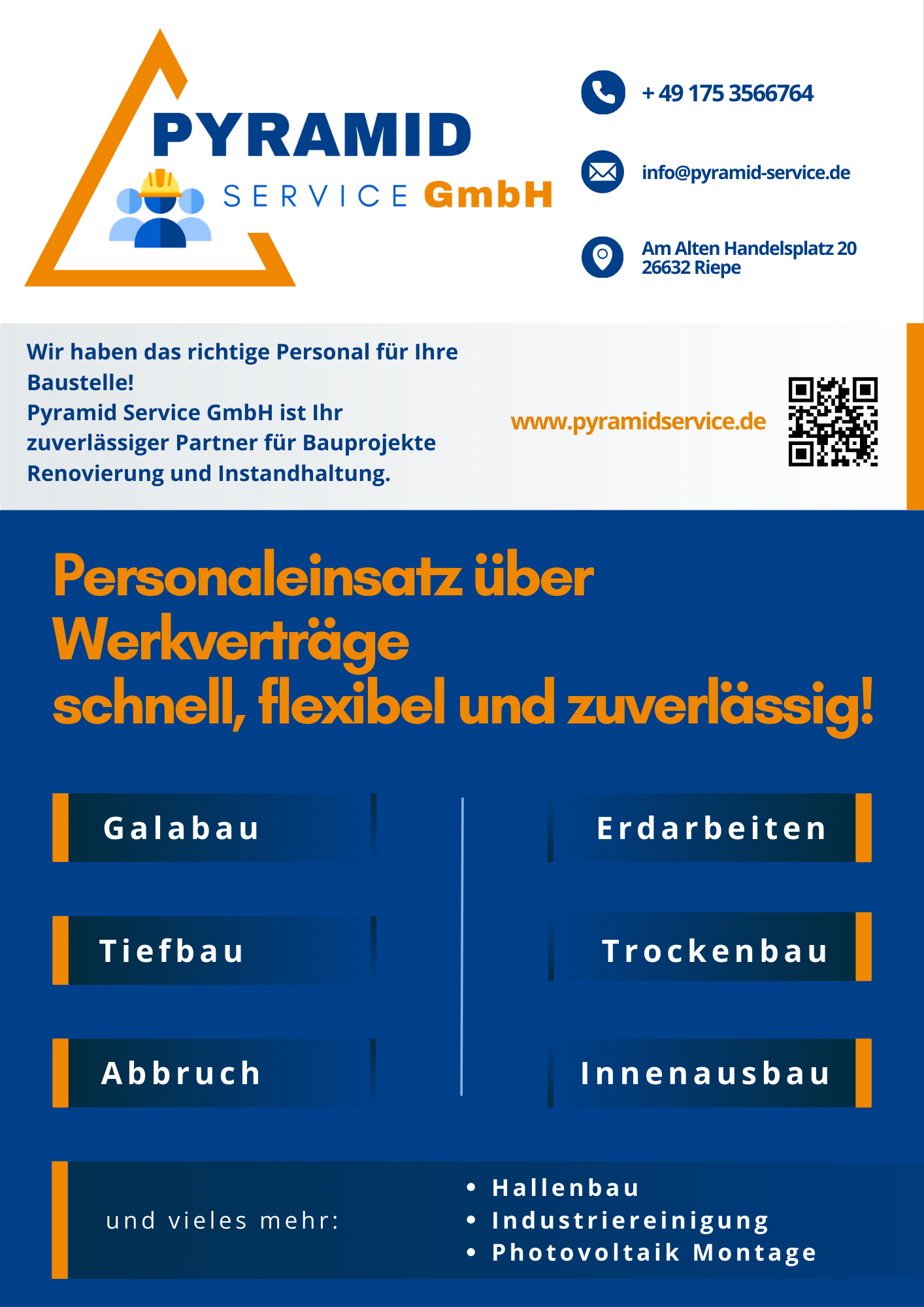 PYRAMID
SERVICE GmbH

+ 49 175 3566764

info@pyramid-service.de

Am Alten Handelsplatz 20
26632 Riepe

Wir haben das richtige Personal für Ihre Baustelle!
Pyramid Service GmbH ist Ihr zuverlässiger Partner für Bauprojekte Renovierung und Instandhaltung.

www.pyramidservice.de

Personaleinsatz über Werkverträge
schnell, flexibel und zuverlässig!

Galabau

Tiefbau

Abbruch

Erdarbeiten

Trockenbau

Innenausbau

und vieles mehr:

• Hallenbau
• Industriereinigung
• Photovoltaik Montage